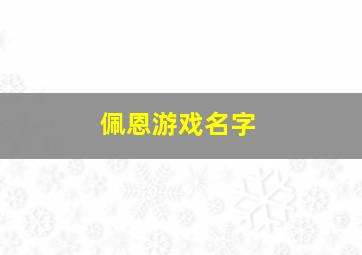 佩恩游戏名字